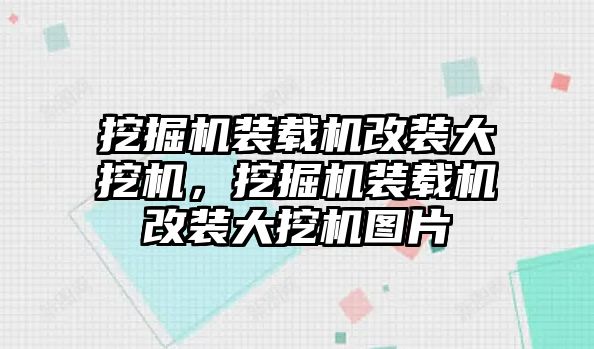 挖掘机装载机改装大挖机，挖掘机装载机改装大挖机图片